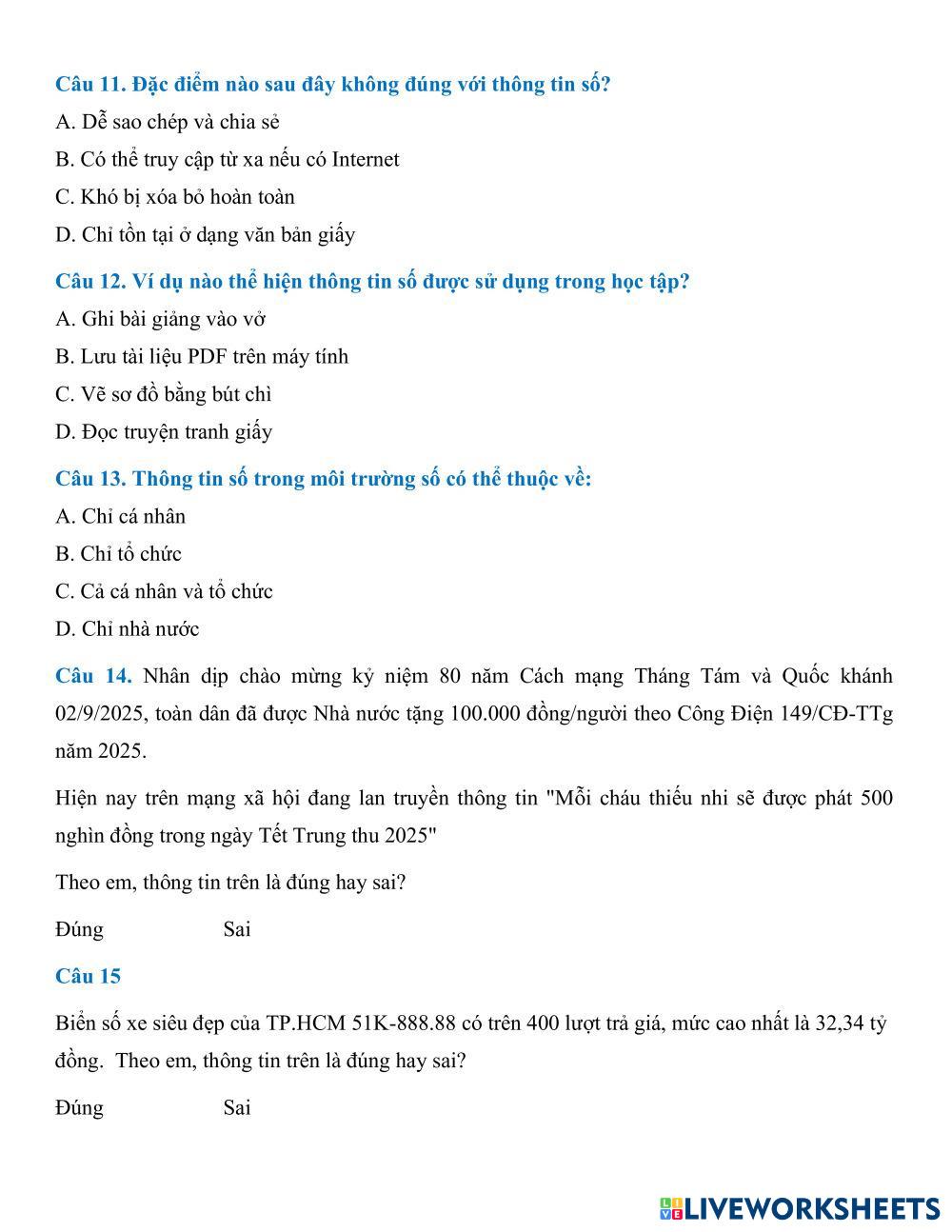 Câu 11. Đặc điểm nào sau đây không đúng với thông tin số?

A. Dễ sao chép và chia sẻ

B. Có thể truy cập từ xa nếu có Internet

C. Khó bị xóa bỏ hoàn toàn

D. Chỉ tồn tại ở dạng văn bản giấy

Câu 12. Ví dụ nào thể hiện thông tin số được sử dụng trong học tập?

A. Ghi bài giảng vào vở

B. Lưu tài liệu PDF trên máy tính

C. Vẽ sơ đồ bằng bút chì

D. Đọc truyện tranh giấy

Câu 13. Thông tin số trong môi trường số có thể thuộc về:

A. Chỉ cá nhân

B. Chỉ tổ chức

C. Cả cá nhân và tổ chức

D. Chỉ nhà nước

Câu 14. Nhân dịp chào mừng kỷ niệm 80 năm Cách mạng Tháng Tám và Quốc khánh 02/9/2025, toàn dân đã được Nhà nước tặng 100.000 đồng/người theo Công Điện 149/CĐ-TTg năm 2025.

Hiện nay trên mạng xã hội đang lan truyền thông tin "Mỗi cháu thiếu nhi sẽ được phát 500 nghìn đồng trong ngày Tết Trung thu 2025"

Theo em, thông tin trên là đúng hay sai?

Đúng Sai

Câu 15

Biển số xe siêu đẹp của TP.HCM 51K-888.88 có trên 400 lượt trả giá, mức cao nhất là 32,34 tỷ đồng. Theo em, thông tin trên là đúng hay sai?

Đúng Sai

LIVEWORKSHEETS